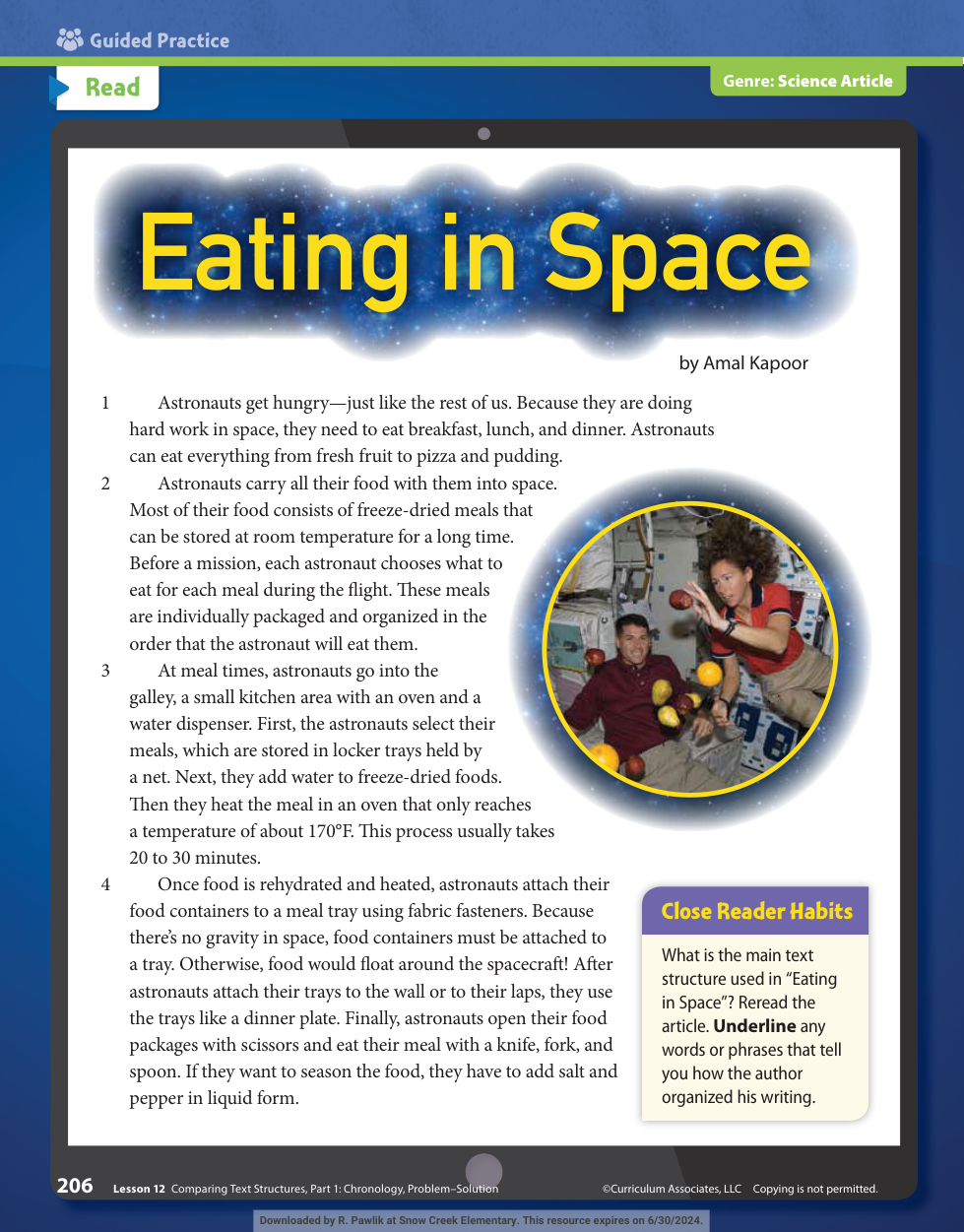 Guided Practice

Read

Genre: Science Article

Eating in Space

by Amal Kapoor

1 Astronauts get hungry—just like the rest of us. Because they are doing hard work in space, they need to eat breakfast, lunch, and dinner. Astronauts can eat everything from fresh fruit to pizza and pudding.

2 Astronauts carry all their food with them into space. Most of their food consists of freeze-dried meals that can be stored at room temperature for a long time. Before a mission, each astronaut chooses what to eat for each meal during the flight. These meals are individually packaged and organized in the order that the astronaut will eat them.

3 At meal times, astronauts go into the galley, a small kitchen area with an oven and a water dispenser. First, the astronauts select their meals, which are stored in locker trays held by a net. Next, they add water to freeze-dried foods. Then they heat the meal in an oven that only reaches a temperature of about 170°F. This process usually takes 20 to 30 minutes.

4 Once food is rehydrated and heated, astronauts attach their food containers to a meal tray using fabric fasteners. Because there's no gravity in space, food containers must be attached to a tray. Otherwise, food would float around the spacecraft! After astronauts attach their trays to the wall or to their laps, they use the trays like a dinner plate. Finally, astronauts open their food packages with scissors and eat their meal with a knife, fork, and spoon. If they want to season the food, they have to add salt and pepper in liquid form.

Close Reader Habits

What is the main text structure used in "Eating in Space"? Reread the article. **Underline** any words or phrases that tell you how the author organized his writing.

206 Lesson 12 Comparing Text Structures, Part 1: Chronology, Problem–Solution ©Curriculum Associates, LLC Copying is not permitted.

Downloaded by R. Pawlik at Snow Creek Elementary. This resource expires on 6/30/2024.